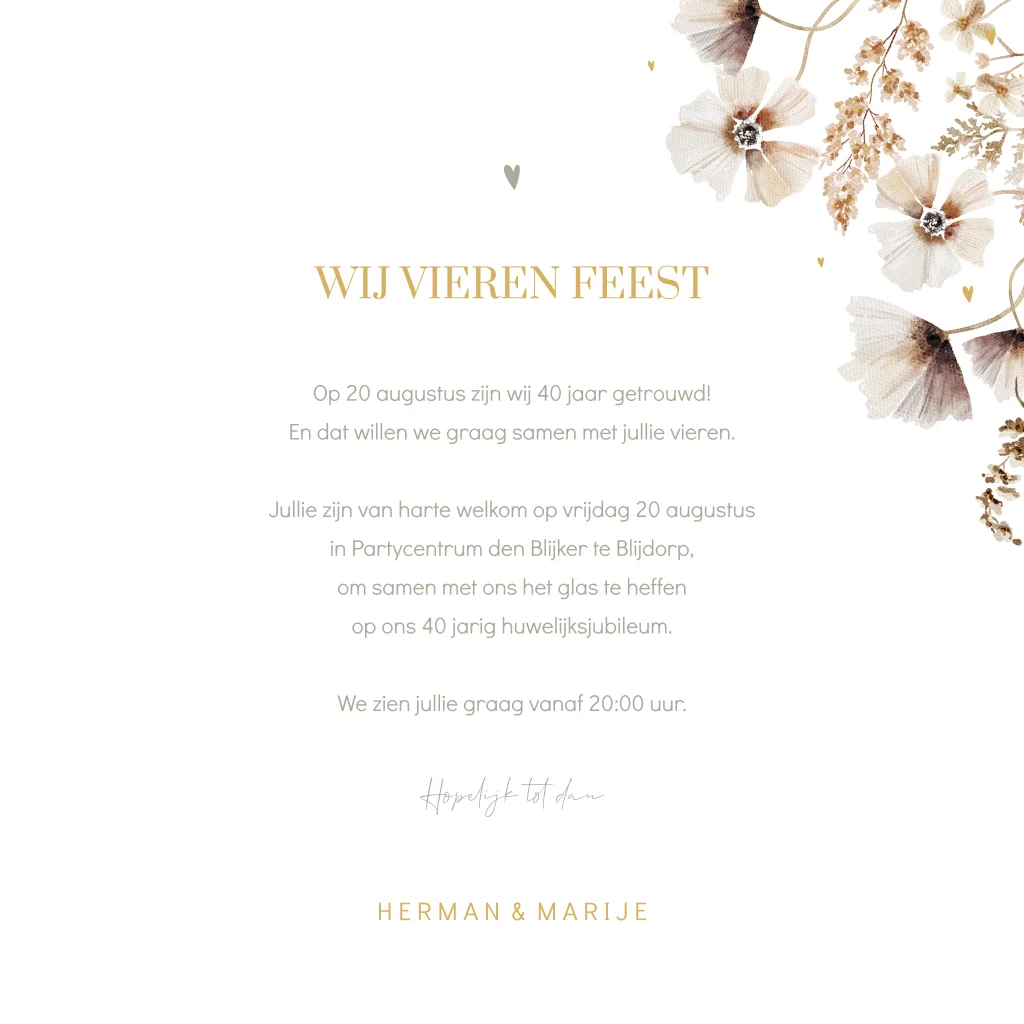 WIJ VIEREN FEEST

Op 20 augustus zijn wij 40 jaar getrouwd!
En dat willen we graag samen met jullie vieren.

Jullie zijn van harte welkom op vrijdag 20 augustus
in Partycentrum den Blijker te Blijdorp,
om samen met ons het glas te heffen
op ons 40 jarig huwelijksjubileum.

We zien jullie graag vanaf 20:00 uur.

Hopelijk tot dan

HERMAN & MARIJE